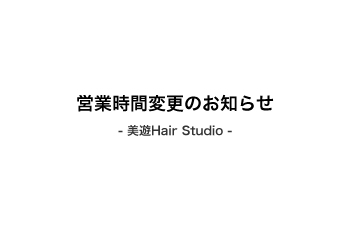 営業時間変更のお知らせ

- 美遊Hair Studio -